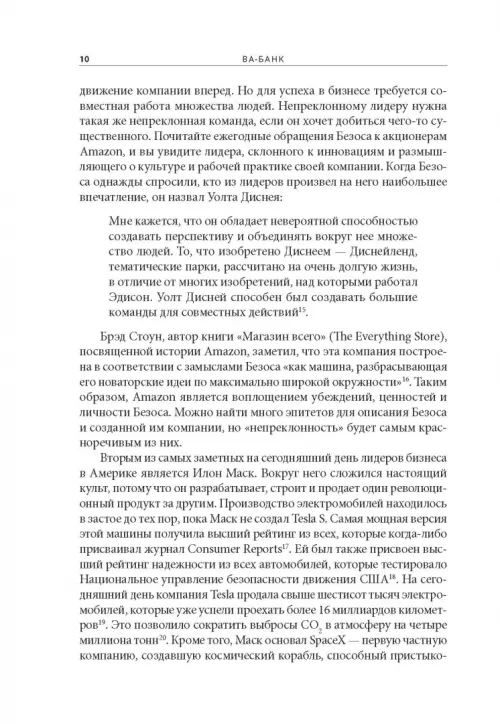 10 ВА-БАНК

движение компании вперед. Но для успеха в бизнесе требуется совместная работа множества людей. Непреклонному лидеру нужна такая же непреклонная команда, если он хочет добиться чего-то существенного. Почитайте ежегодные обращения Безоса к акционерам Amazon, и вы увидите лидера, склонного к инновациям и размышляющего о культуре и рабочей практике своей компании. Когда Безоса однажды спросили, кто из лидеров произвел на него наибольшее впечатление, он назвал Уолта Диснея:

Мне кажется, что он обладает невероятной способностью создавать перспективу и объединять вокруг нее множество людей. То, что изобретено Диснеем — Диснейленд, тематические парки, рассчитано на очень долгую жизнь, в отличие от многих изобретений, над которыми работал Эдисон. Уолт Дисней способен был создавать большие команды для совместных действий$^{15}$.

Брэд Стоун, автор книги «Магазин всего» (The Everything Store), посвященной истории Amazon, заметил, что эта компания построена в соответствии с замыслами Безоса «как машина, разбрасывающая его новаторские идеи по максимально широкой окружности»$^{16}$. Таким образом, Amazon является воплощением убеждений, ценностей и личности Безоса. Можно найти много эпитетов для описания Безоса и созданной им компании, но «непреклонность» будет самым красноречивым из них.

Вторым из самых заметных на сегодняшний день лидеров бизнеса в Америке является Илон Маск. Вокруг него сложился настоящий культ, потому что он разрабатывает, строит и продает один революционный продукт за другим. Производство электромобилей находилось в застое до тех пор, пока Маск не создал Tesla S. Самая мощная версия этой машины получила высший рейтинг из всех, которые когда-либо присваивал журнал Consumer Reports$^{17}$. Ей был также присвоен высший рейтинг надежности из всех автомобилей, которые тестировало Национальное управление безопасности движения США$^{18}$. На сегодняшний день компания Tesla продала свыше шестисот тысяч электромобилей, которые уже успели проехать более 16 миллиардов километров$^{19}$. Это позволило сократить выбросы $CO_2$ в атмосферу на четыре миллиона тонн$^{20}$. Кроме того, Маск основал SpaceX — первую частную компанию, создавшую космический корабль, способный пристыко-